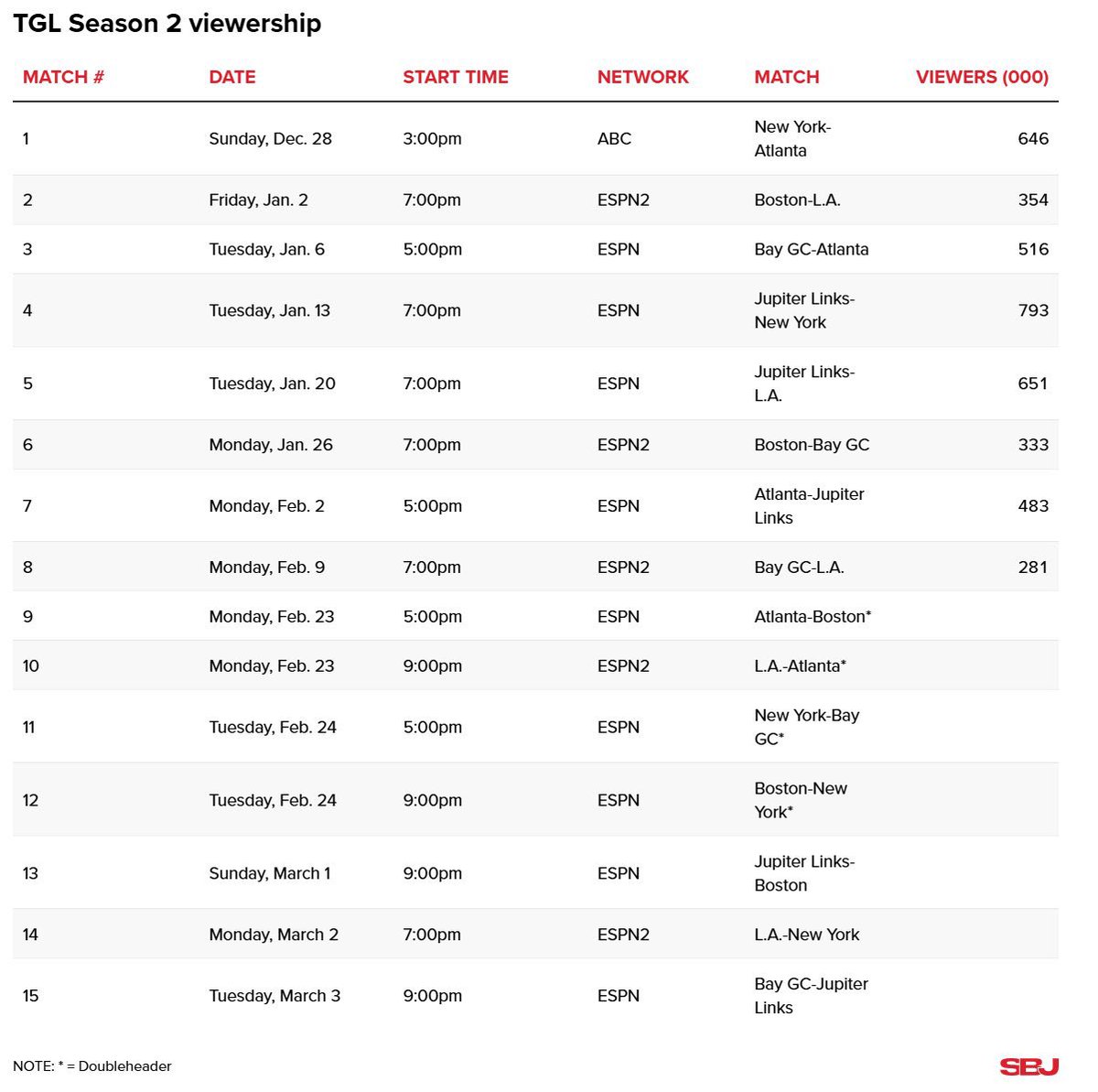 TGL Season 2 viewership

| MATCH # | DATE | START TIME | NETWORK | MATCH | VIEWERS (000) |
|---|---|---|---|---|---|
| 1 | Sunday, Dec. 28 | 3:00pm | ABC | New York-Atlanta | 646 |
| 2 | Friday, Jan. 2 | 7:00pm | ESPN2 | Boston-L.A. | 354 |
| 3 | Tuesday, Jan. 6 | 5:00pm | ESPN | Bay GC-Atlanta | 516 |
| 4 | Tuesday, Jan. 13 | 7:00pm | ESPN | Jupiter Links-New York | 793 |
| 5 | Tuesday, Jan. 20 | 7:00pm | ESPN | Jupiter Links-L.A. | 651 |
| 6 | Monday, Jan. 26 | 7:00pm | ESPN2 | Boston-Bay GC | 333 |
| 7 | Monday, Feb. 2 | 5:00pm | ESPN | Atlanta-Jupiter Links | 483 |
| 8 | Monday, Feb. 9 | 7:00pm | ESPN2 | Bay GC-L.A. | 281 |
| 9 | Monday, Feb. 23 | 5:00pm | ESPN | Atlanta-Boston* | |
| 10 | Monday, Feb. 23 | 9:00pm | ESPN2 | L.A.-Atlanta* | |
| 11 | Tuesday, Feb. 24 | 5:00pm | ESPN | New York-Bay GC* | |
| 12 | Tuesday, Feb. 24 | 9:00pm | ESPN | Boston-New York* | |
| 13 | Sunday, March 1 | 9:00pm | ESPN | Jupiter Links-Boston | |
| 14 | Monday, March 2 | 7:00pm | ESPN2 | L.A.-New York | |
| 15 | Tuesday, March 3 | 9:00pm | ESPN | Bay GC-Jupiter Links | |

NOTE: * = Doubleheader

SBJ